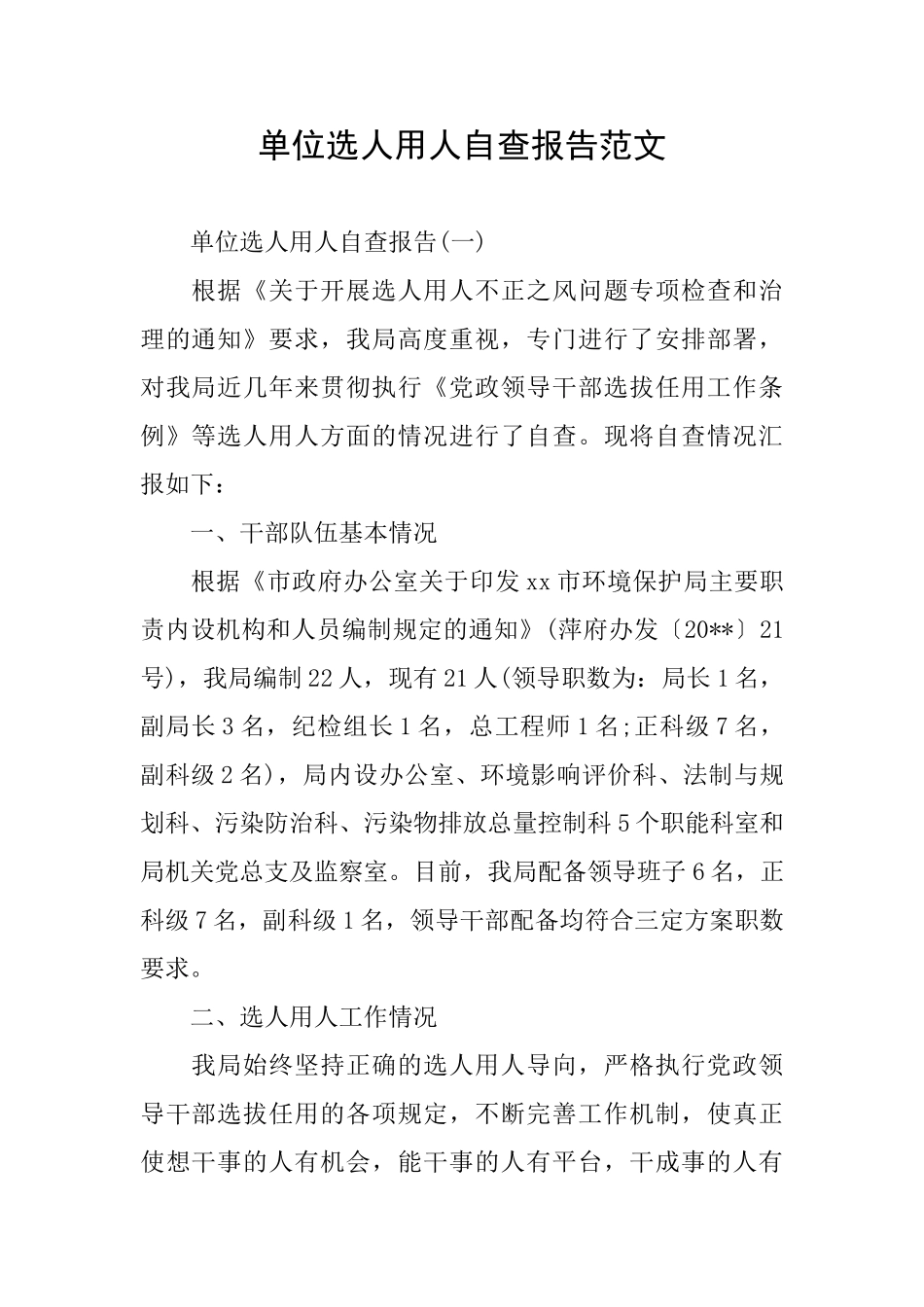 单位选人用人自查报告范文

单位选人用人自查报告(一)

根据《关于开展选人用人不正之风问题专项检查和治理的通知》要求，我局高度重视，专门进行了安排部署，对我局近几年来贯彻执行《党政领导干部选拔任用工作条例》等选人用人方面的情况进行了自查。现将自查情况汇报如下：

一、干部队伍基本情况

根据《市政府办公室关于印发xx市环境保护局主要职责内设机构和人员编制规定的通知》(萍府办发〔20**〕21号)，我局编制22人，现有21人(领导职数为：局长1名，副局长3名，纪检组长1名，总工程师1名;正科级7名，副科级2名)，局内设办公室、环境影响评价科、法制与规划科、污染防治科、污染物排放总量控制科5个职能科室和局机关党总支及监察室。目前，我局配备领导班子6名，正科级7名，副科级1名，领导干部配备均符合三定方案职数要求。

二、选人用人工作情况

我局始终坚持正确的选人用人导向，严格执行党政领导干部选拔任用的各项规定，不断完善工作机制，使真正使想干事的人有机会，能干事的人有平台，干成事的人有